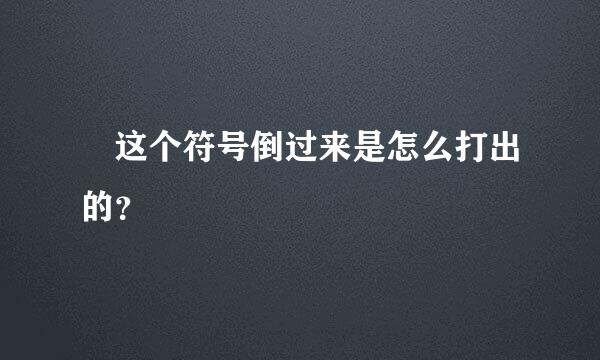 这个符号倒过来是怎么打出的？